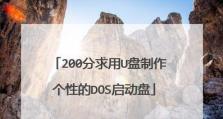 「200分求用U盘制作个性的DOS启动盘」